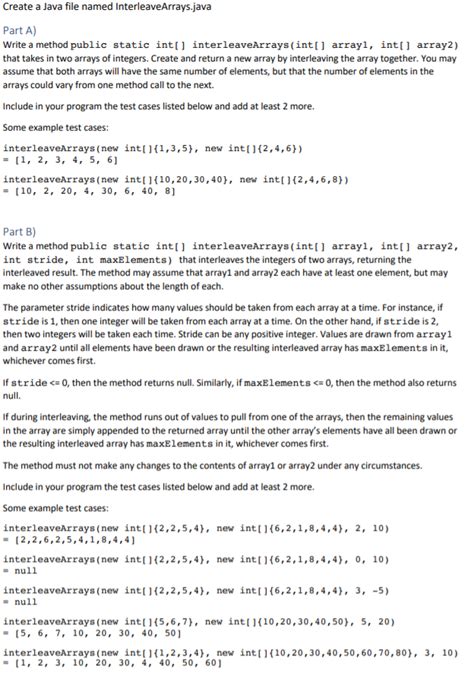 Create a Java file named InterleaveArrays.java

Part A)

Write a method public static int[] interleaveArrays(int[] array1, int[] array2) that takes in two arrays of integers. Create and return a new array by interleaving the array together. You may assume that both arrays will have the same number of elements, but that the number of elements in the arrays could vary from one method call to the next.

Include in your program the test cases listed below and add at least 2 more.

Some example test cases:

interleaveArrays(new int[]{1,3,5}, new int[]{2,4,6})
= [1, 2, 3, 4, 5, 6]

interleaveArrays(new int[]{10,20,30,40}, new int[]{2,4,6,8})
= [10, 2, 20, 4, 30, 6, 40, 8]

Part B)

Write a method public static int[] interleaveArrays(int[] array1, int[] array2, int stride, int maxElements) that interleaves the integers of two arrays, returning the interleaved result. The method may assume that array1 and array2 each have at least one element, but may make no other assumptions about the length of each.

The parameter stride indicates how many values should be taken from each array at a time. For instance, if stride is 1, then one integer will be taken from each array at a time. On the other hand, if stride is 2, then two integers will be taken each time. Stride can be any positive integer. Values are drawn from array1 and array2 until all elements have been drawn or the resulting interleaved array has maxElements in it, whichever comes first.

If stride <= 0, then the method returns null. Similarly, if maxElements <= 0, then the method also returns null.

If during interleaving, the method runs out of values to pull from one of the arrays, then the remaining values in the array are simply appended to the returned array until the other array's elements have all been drawn or the resulting interleaved array has maxElements in it, whichever comes first.

The method must not make any changes to the contents of array1 or array2 under any circumstances.

Include in your program the test cases listed below and add at least 2 more.

Some example test cases:

interleaveArrays(new int[]{2,2,5,4}, new int[]{6,2,1,8,4,4}, 2, 10)
= [2,2,6,2,5,4,1,8,4,4]

interleaveArrays(new int[]{2,2,5,4}, new int[]{6,2,1,8,4,4}, 0, 10)
= null

interleaveArrays(new int[]{2,2,5,4}, new int[]{6,2,1,8,4,4}, 3, -5)
= null

interleaveArrays(new int[]{5,6,7}, new int[]{10,20,30,40,50}, 5, 20)
= [5, 6, 7, 10, 20, 30, 40, 50]

interleaveArrays(new int[]{1,2,3,4}, new int[]{10,20,30,40,50,60,70,80}, 3, 10)
= [1, 2, 3, 10, 20, 30, 4, 40, 50, 60]